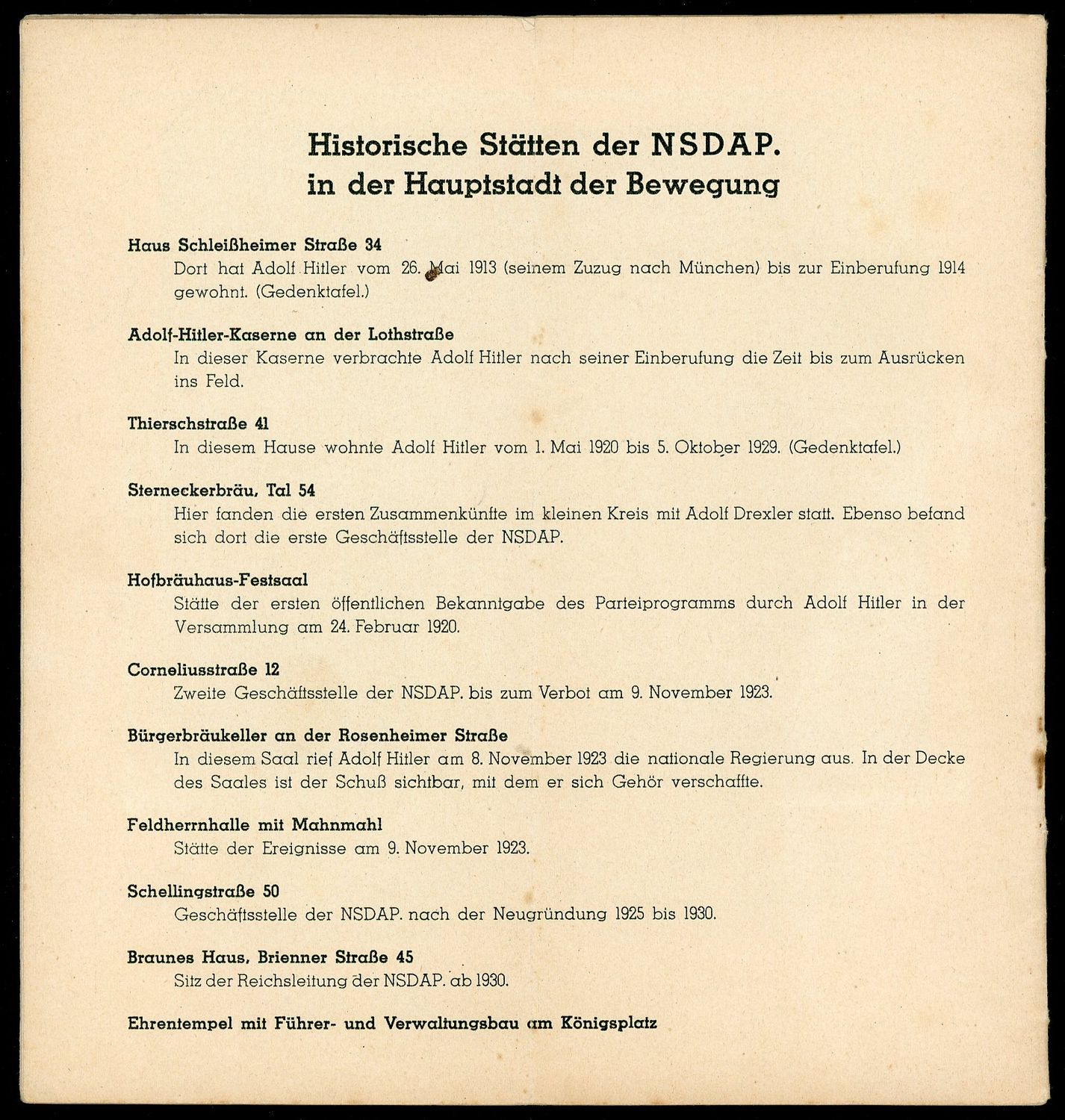 Historische Stätten der NSDAP.
in der Hauptstadt der Bewegung

Haus Schleißheimer Straße 34
Dort hat Adolf Hitler vom 26. Mai 1913 (seinem Zuzug nach München) bis zur Einberufung 1914 gewohnt. (Gedenktafel.)

Adolf-Hitler-Kaserne an der Lothstraße
In dieser Kaserne verbrachte Adolf Hitler nach seiner Einberufung die Zeit bis zum Ausrücken ins Feld.

Thierschstraße 41
In diesem Hause wohnte Adolf Hitler vom 1. Mai 1920 bis 5. Oktober 1929. (Gedenktafel.)

Sterneckerbräu, Tal 54
Hier fanden die ersten Zusammenkünfte im kleinen Kreis mit Adolf Drexler statt. Ebenso befand sich dort die erste Geschäftsstelle der NSDAP.

Hofbräuhaus-Festsaal
Stätte der ersten öffentlichen Bekanntgabe des Parteiprogramms durch Adolf Hitler in der Versammlung am 24. Februar 1920.

Corneliusstraße 12
Zweite Geschäftsstelle der NSDAP. bis zum Verbot am 9. November 1923.

Bürgerbräukeller an der Rosenheimer Straße
In diesem Saal rief Adolf Hitler am 8. November 1923 die nationale Regierung aus. In der Decke des Saales ist der Schuß sichtbar, mit dem er sich Gehör verschaffte.

Feldherrnhalle mit Mahnmahl
Stätte der Ereignisse am 9. November 1923.

Schellingstraße 50
Geschäftsstelle der NSDAP. nach der Neugründung 1925 bis 1930.

Braunes Haus, Brienner Straße 45
Sitz der Reichsleitung der NSDAP. ab 1930.

Ehrentempel mit Führer- und Verwaltungsbau am Königsplatz